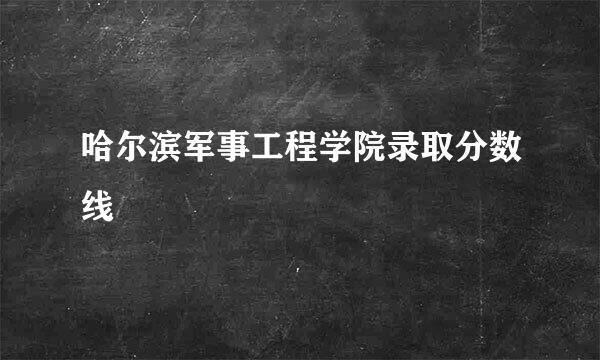 哈尔滨军事工程学院录取分数线